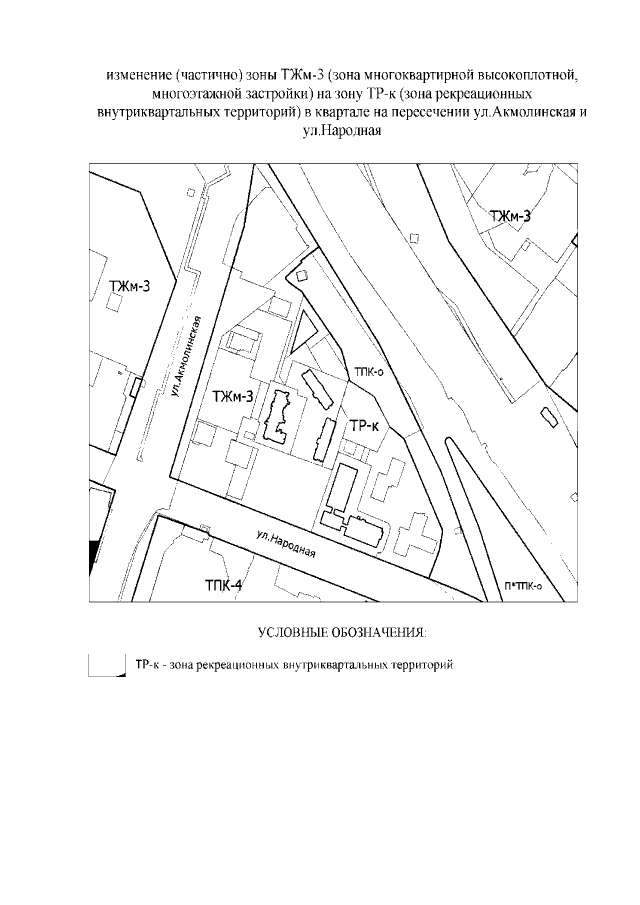 изменение (частично) зоны ТЖм-3 (зона многоквартирной высокоплотной, многоэтажной застройки) на зону ТР-к (зона рекреационных внутриквартальных территорий) в квартале на пересечении ул.Акмолинская и ул.Народная

ТЖм-3

ТЖм-3

ул.Акмолинская

ТЖм-3

ТПК-о

ТР-к

ул.Народная

ТПК-4

П*ТПК-о

УСЛОВНЫЕ ОБОЗНАЧЕНИЯ:

ТР-к - зона рекреационных внутриквартальных территорий